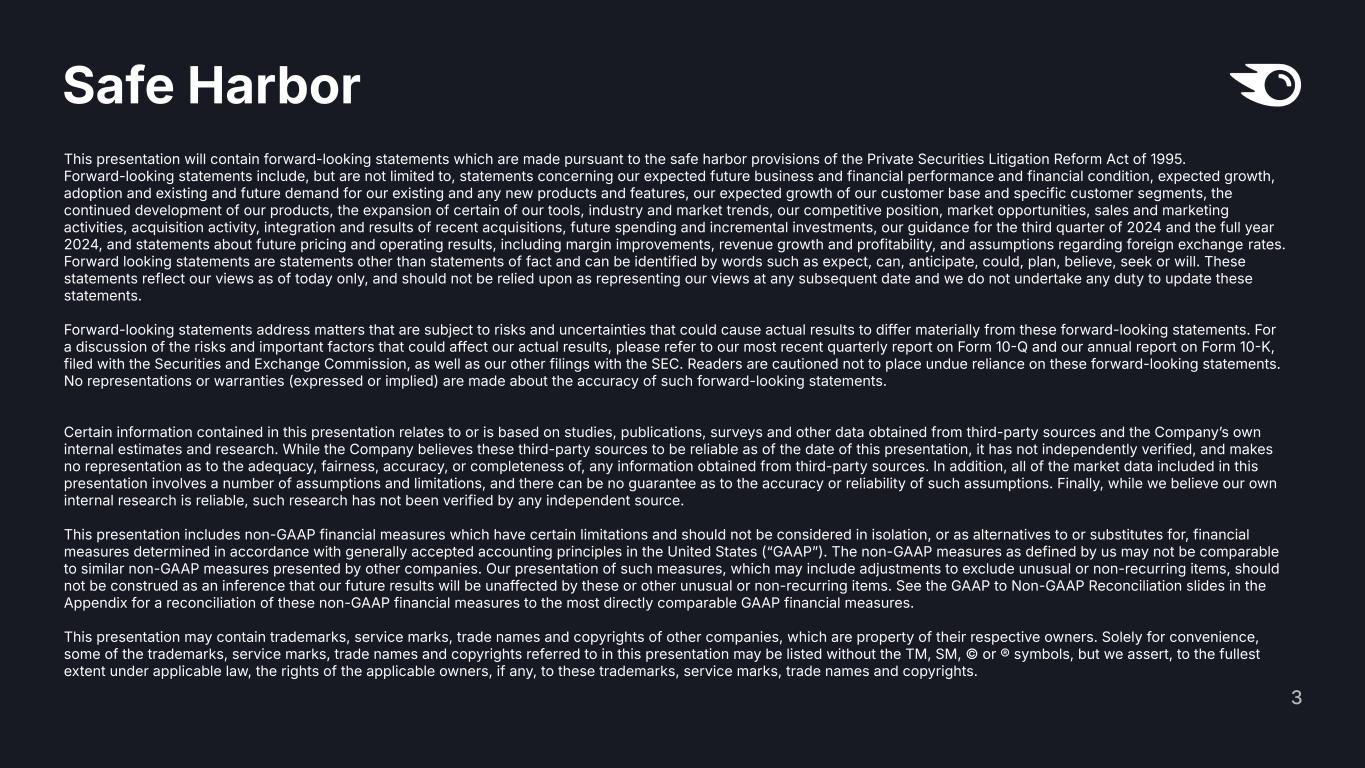 Safe Harbor

This presentation will contain forward-looking statements which are made pursuant to the safe harbor provisions of the Private Securities Litigation Reform Act of 1995. Forward-looking statements include, but are not limited to, statements concerning our expected future business and financial performance and financial condition, expected growth, adoption and existing and future demand for our existing and any new products and features, our expected growth of our customer base and specific customer segments, the continued development of our products, the expansion of certain of our tools, industry and market trends, our competitive position, market opportunities, sales and marketing activities, acquisition activity, integration and results of recent acquisitions, future spending and incremental investments, our guidance for the third quarter of 2024 and the full year 2024, and statements about future pricing and operating results, including margin improvements, revenue growth and profitability, and assumptions regarding foreign exchange rates. Forward looking statements are statements other than statements of fact and can be identified by words such as expect, can, anticipate, could, plan, believe, seek or will. These statements reflect our views as of today only, and should not be relied upon as representing our views at any subsequent date and we do not undertake any duty to update these statements.

Forward-looking statements address matters that are subject to risks and uncertainties that could cause actual results to differ materially from these forward-looking statements. For a discussion of the risks and important factors that could affect our actual results, please refer to our most recent quarterly report on Form 10-Q and our annual report on Form 10-K, filed with the Securities and Exchange Commission, as well as our other filings with the SEC. Readers are cautioned not to place undue reliance on these forward-looking statements. No representations or warranties (expressed or implied) are made about the accuracy of such forward-looking statements.

Certain information contained in this presentation relates to or is based on studies, publications, surveys and other data obtained from third-party sources and the Company's own internal estimates and research. While the Company believes these third-party sources to be reliable as of the date of this presentation, it has not independently verified, and makes no representation as to the adequacy, fairness, accuracy, or completeness of, any information obtained from third-party sources. In addition, all of the market data included in this presentation involves a number of assumptions and limitations, and there can be no guarantee as to the accuracy or reliability of such assumptions. Finally, while we believe our own internal research is reliable, such research has not been verified by any independent source.

This presentation includes non-GAAP financial measures which have certain limitations and should not be considered in isolation, or as alternatives to or substitutes for, financial measures determined in accordance with generally accepted accounting principles in the United States ("GAAP"). The non-GAAP measures as defined by us may not be comparable to similar non-GAAP measures presented by other companies. Our presentation of such measures, which may include adjustments to exclude unusual or non-recurring items, should not be construed as an inference that our future results will be unaffected by these or other unusual or non-recurring items. See the GAAP to Non-GAAP Reconciliation slides in the Appendix for a reconciliation of these non-GAAP financial measures to the most directly comparable GAAP financial measures.

This presentation may contain trademarks, service marks, trade names and copyrights of other companies, which are property of their respective owners. Solely for convenience, some of the trademarks, service marks, trade names and copyrights referred to in this presentation may be listed without the TM, SM, © or ® symbols, but we assert, to the fullest extent under applicable law, the rights of the applicable owners, if any, to these trademarks, service marks, trade names and copyrights.

3